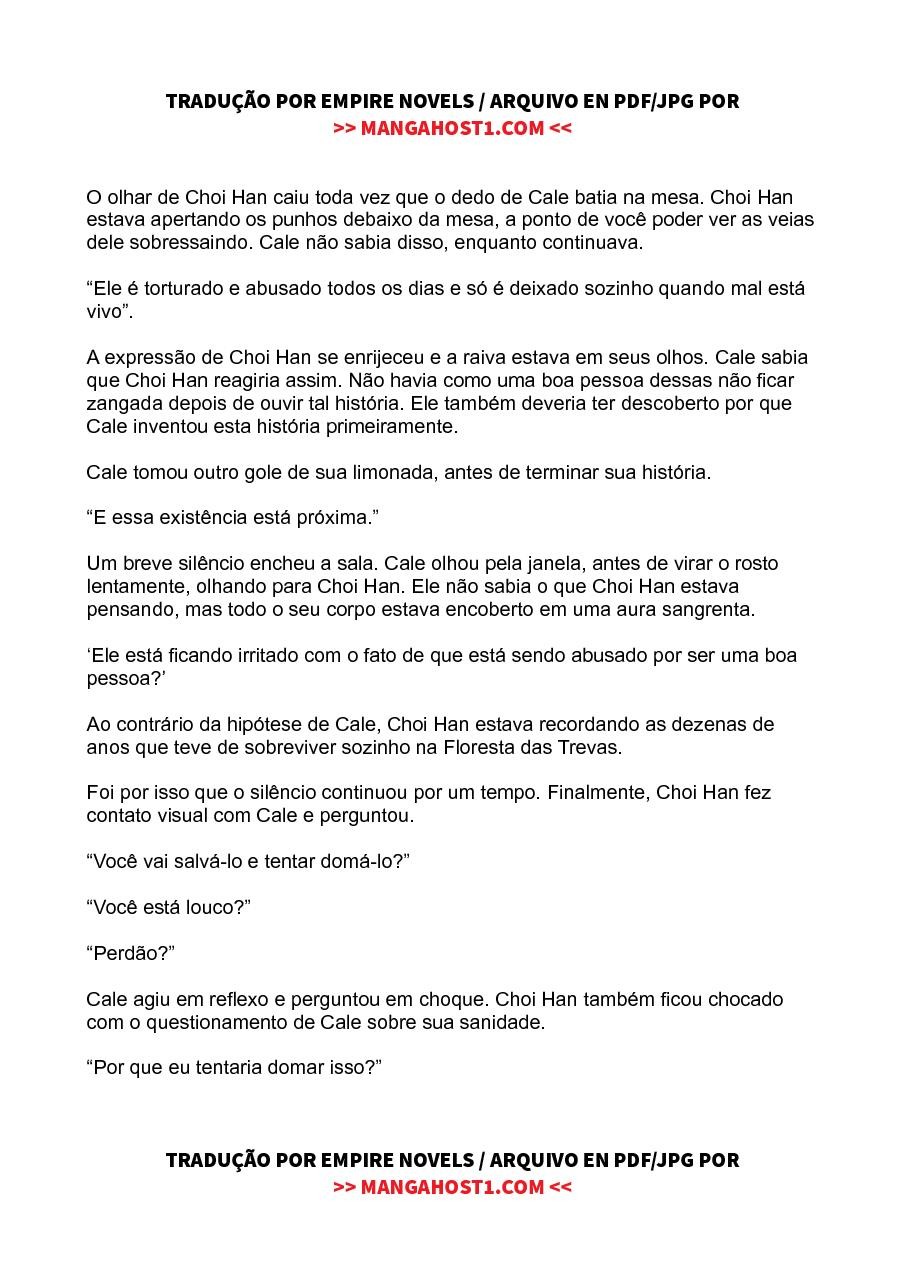 TRADUÇÃO POR EMPIRE NOVELS / ARQUIVO EN PDF/JPG POR
>> MANGAHOST1.COM <<

O olhar de Choi Han caiu toda vez que o dedo de Cale batia na mesa. Choi Han estava apertando os punhos debaixo da mesa, a ponto de você poder ver as veias dele sobressaindo. Cale não sabia disso, enquanto continuava.

“Ele é torturado e abusado todos os dias e só é deixado sozinho quando mal está vivo”.

A expressão de Choi Han se enrijeceu e a raiva estava em seus olhos. Cale sabia que Choi Han reagiria assim. Não havia como uma boa pessoa dessas não ficar zangada depois de ouvir tal história. Ele também deveria ter descoberto por que Cale inventou esta história primeiramente.

Cale tomou outro gole de sua limonada, antes de terminar sua história.

“E essa existência está próxima.”

Um breve silêncio encheu a sala. Cale olhou pela janela, antes de virar o rosto lentamente, olhando para Choi Han. Ele não sabia o que Choi Han estava pensando, mas todo o seu corpo estava encoberto em uma aura sangrenta.

‘Ele está ficando irritado com o fato de que está sendo abusado por ser uma boa pessoa?’

Ao contrário da hipótese de Cale, Choi Han estava recordando as dezenas de anos que teve de sobreviver sozinho na Floresta das Trevas.

Foi por isso que o silêncio continuou por um tempo. Finalmente, Choi Han fez contato visual com Cale e perguntou.

“Você vai salvá-lo e tentar domá-lo?”

“Você está louco?”

“Perdão?”

Cale agiu em reflexo e perguntou em choque. Choi Han também ficou chocado com o questionamento de Cale sobre sua sanidade.

“Por que eu tentaria domar isso?”

TRADUÇÃO POR EMPIRE NOVELS / ARQUIVO EN PDF/JPG POR
>> MANGAHOST1.COM <<